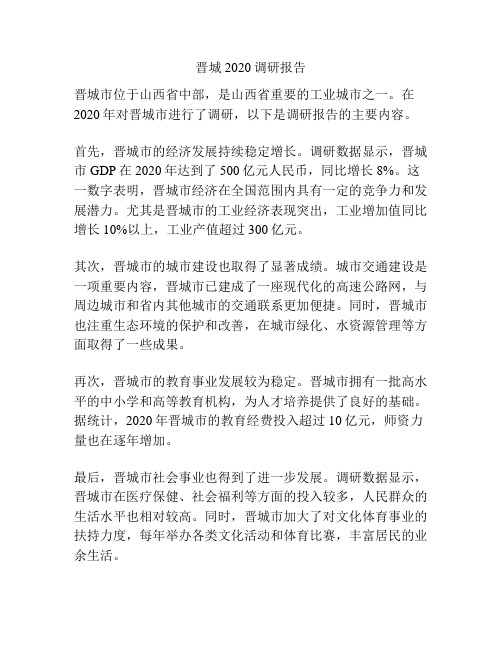 晋城 2020 调研报告

晋城市位于山西省中部，是山西省重要的工业城市之一。在 2020 年对晋城市进行了调研，以下是调研报告的主要内容。

首先，晋城市的经济发展持续稳定增长。调研数据显示，晋城市 GDP 在 2020 年达到了 500 亿元人民币，同比增长 8%。这一数字表明，晋城市经济在全国范围内具有一定的竞争力和发展潜力。尤其是晋城市的工业经济表现突出，工业增加值同比增长 10%以上，工业产值超过 300 亿元。

其次，晋城市的城市建设也取得了显著成绩。城市交通建设是一项重要内容，晋城市已建成了一座现代化的高速公路网，与周边城市和省内其他城市的交通联系更加便捷。同时，晋城市也注重生态环境的保护和改善，在城市绿化、水资源管理等方面取得了一些成果。

再次，晋城市的教育事业发展较为稳定。晋城市拥有一批高水平的中小学和高等教育机构，为人才培养提供了良好的基础。据统计，2020 年晋城市的教育经费投入超过 10 亿元，师资力量也在逐年增加。

最后，晋城市社会事业也得到了进一步发展。调研数据显示，晋城市在医疗保健、社会福利等方面的投入较多，人民群众的生活水平也相对较高。同时，晋城市加大了对文化体育事业的扶持力度，每年举办各类文化活动和体育比赛，丰富居民的业余生活。